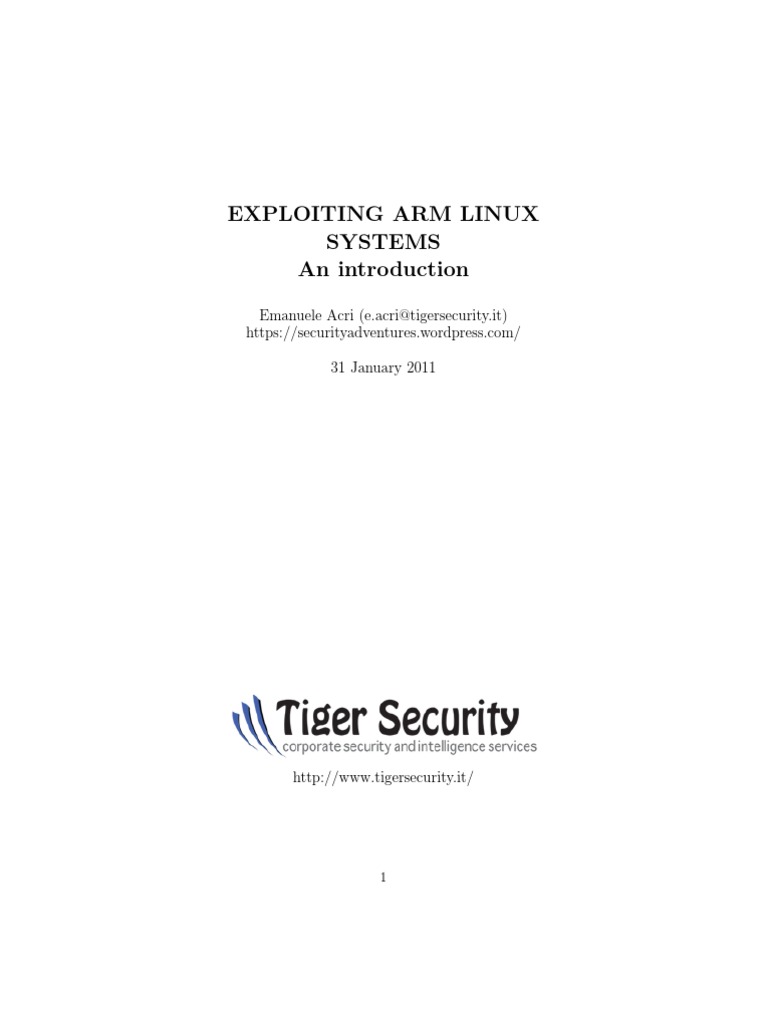 EXPLOITING ARM LINUX
SYSTEMS
An introduction

Emanuele Acri (e.acri@tigersecurity.it)
https://securityadventures.wordpress.com/

31 January 2011

Tiger Security
corporate security and intelligence services

http://www.tigersecurity.it/

1